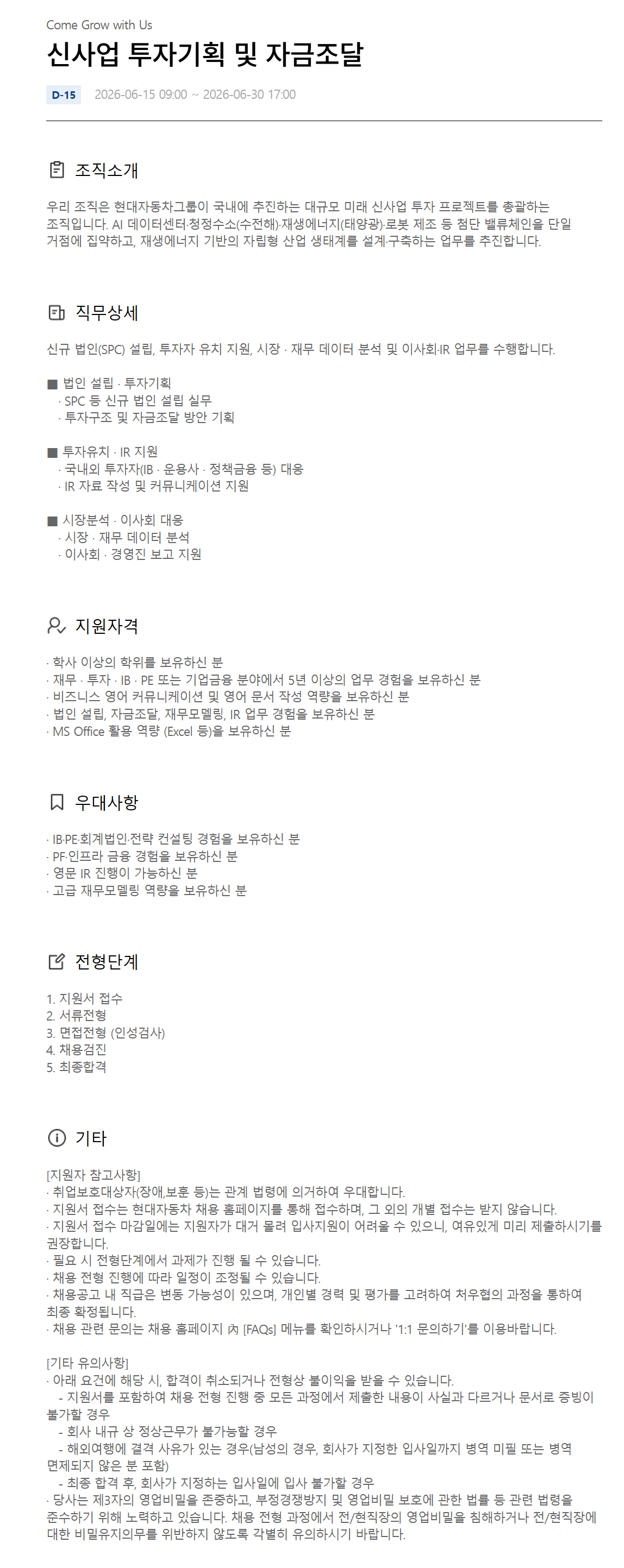 Come Grow with Us

신사업 투자기획 및 자금조달

D-15 2026-06-15 09:00 ~ 2026-06-30 17:00

조직소개

우리 조직은 현대자동차그룹이 국내에 추진하는 대규모 미래 신사업 투자 프로젝트를 총괄하는 조직입니다. AI 데이터센터·청정수소(수전해)·재생에너지(태양광)·로봇 제조 등 첨단 밸류체인을 단일 거점에 집약하고, 재생에너지 기반의 자립형 산업 생태계를 설계·구축하는 업무를 추진합니다.

직무상세

신규 법인(SPC) 설립, 투자자 유치 지원, 시장 · 재무 데이터 분석 및 이사회·IR 업무를 수행합니다.

■ 법인 설립 · 투자기획
· SPC 등 신규 법인 설립 실무
· 투자구조 및 자금조달 방안 기획

■ 투자유치 · IR 지원
· 국내외 투자자(IB · 운용사 · 정책금융 등) 대응
· IR 자료 작성 및 커뮤니케이션 지원

■ 시장분석 · 이사회 대응
· 시장 · 재무 데이터 분석
· 이사회 · 경영진 보고 지원

지원자격

· 학사 이상의 학위를 보유하신 분
· 재무 · 투자 · IB · PE 또는 기업금융 분야에서 5년 이상의 업무 경험을 보유하신 분
· 비즈니스 영어 커뮤니케이션 및 영어 문서 작성 역량을 보유하신 분
· 법인 설립, 자금조달, 재무모델링, IR 업무 경험을 보유하신 분
· MS Office 활용 역량 (Excel 등)을 보유하신 분

우대사항

· IB·PE·회계법인·전략 컨설팅 경험을 보유하신 분
· PF·인프라 금융 경험을 보유하신 분
· 영문 IR 진행이 가능하신 분
· 고급 재무모델링 역량을 보유하신 분

전형단계

1. 지원서 접수
2. 서류전형
3. 면접전형 (인성검사)
4. 채용검진
5. 최종합격

기타

[지원자 참고사항]
· 취업보호대상자(장애,보훈 등)는 관계 법령에 의거하여 우대합니다.
· 지원서 접수는 현대자동차 채용 홈페이지를 통해 접수하며, 그 외의 개별 접수는 받지 않습니다.
· 지원서 접수 마감일에는 지원자가 대거 몰려 입사지원이 어려울 수 있으니, 여유있게 미리 제출하시기를 권장합니다.
· 필요 시 전형단계에서 과제가 진행 될 수 있습니다.
· 채용 전형 진행에 따라 일정이 조정될 수 있습니다.
· 채용공고 내 직급은 변동 가능성이 있으며, 개인별 경력 및 평가를 고려하여 처우협의 과정을 통하여 최종 확정됩니다.
· 채용 관련 문의는 채용 홈페이지 內 [FAQs] 메뉴를 확인하시거나 '1:1 문의하기'를 이용바랍니다.

[기타 유의사항]
· 아래 요건에 해당 시, 합격이 취소되거나 전형상 불이익을 받을 수 있습니다.
- 지원서를 포함하여 채용 전형 진행 중 모든 과정에서 제출한 내용이 사실과 다르거나 문서로 증빙이 불가할 경우
- 회사 내규 상 정상근무가 불가능할 경우
- 해외여행에 결격 사유가 있는 경우(남성의 경우, 회사가 지정한 입사일까지 병역 미필 또는 병역 면제되지 않은 분 포함)
- 최종 합격 후, 회사가 지정하는 입사일에 입사 불가할 경우
· 당사는 제3자의 영업비밀을 존중하고, 부정경쟁방지 및 영업비밀 보호에 관한 법률 등 관련 법령을 준수하기 위해 노력하고 있습니다. 채용 전형 과정에서 전/현직장의 영업비밀을 침해하거나 전/현직장에 대한 비밀유지의무를 위반하지 않도록 각별히 유의하시기 바랍니다.